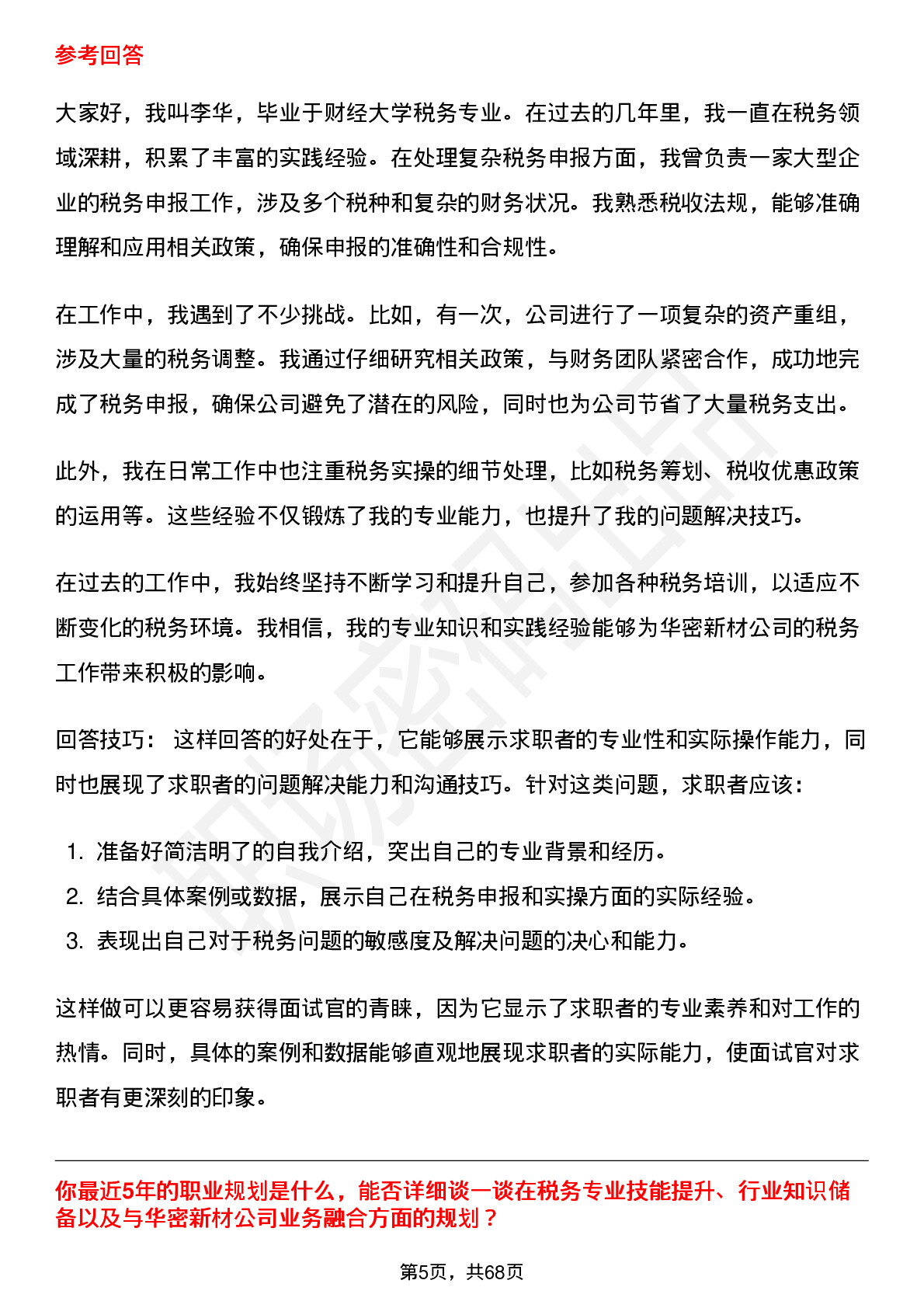 参考回答

大家好，我叫李华，毕业于财经大学税务专业。在过去的几年里，我一直在税务领域深耕，积累了丰富的实践经验。在处理复杂税务申报方面，我曾负责一家大型企业的税务申报工作，涉及多个税种和复杂的财务状况。我熟悉税收法规，能够准确理解和应用相关政策，确保申报的准确性和合规性。

在工作中，我遇到了不少挑战。比如，有一次，公司进行了一项复杂的资产重组，涉及大量的税务调整。我通过仔细研究相关政策，与财务团队紧密合作，成功地完成了税务申报，确保公司避免了潜在的风险，同时也为公司节省了大量税务支出。

此外，我在日常工作中也注重税务实操的细节处理，比如税务筹划、税收优惠政策的运用等。这些经验不仅锻炼了我的专业能力，也提升了我的问题解决技巧。

在过去的工作中，我始终坚持不断学习和提升自己，参加各种税务培训，以适应不断变化的税务环境。我相信，我的专业知识和实践经验能够为华密新材公司的税务工作带来积极的影响。

回答技巧： 这样回答的好处在于，它能够展示求职者的专业性和实际操作能力，同时也展现了求职者的问题解决能力和沟通技巧。针对这类问题，求职者应该：

1. 准备好简洁明了的自我介绍，突出自己的专业背景和经历。
2. 结合具体案例或数据，展示自己在税务申报和实操方面的实际经验。
3. 表现出自己对于税务问题的敏感度及解决问题的决心和能力。

这样做可以更容易获得面试官的青睐，因为它显示了求职者的专业素养和对工作的热情。同时，具体的案例和数据能够直观地展现求职者的实际能力，使面试官对求职者有更深刻的印象。

你最近5年的职业规划是什么，能否详细谈一谈在税务专业技能提升、行业知识储备以及与华密新材公司业务融合方面的规划？

第5页，共68页